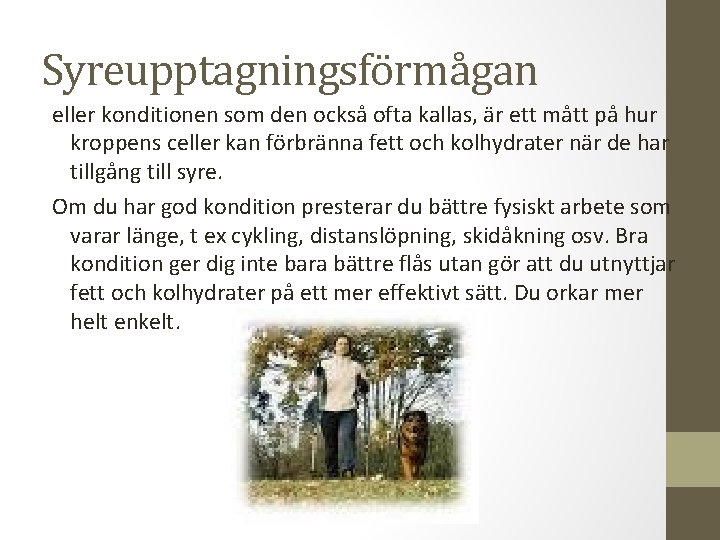 Syreupptagningsförmågan

eller konditionen som den också ofta kallas, är ett mått på hur kroppens celler kan förbränna fett och kolhydrater när de har tillgång till syre.

Om du har god kondition presterar du bättre fysiskt arbete som varar länge, t ex cykling, distanslöpning, skidåkning osv. Bra kondition ger dig inte bara bättre flås utan gör att du utnyttjar fett och kolhydrater på ett mer effektivt sätt. Du orkar mer helt enkelt.